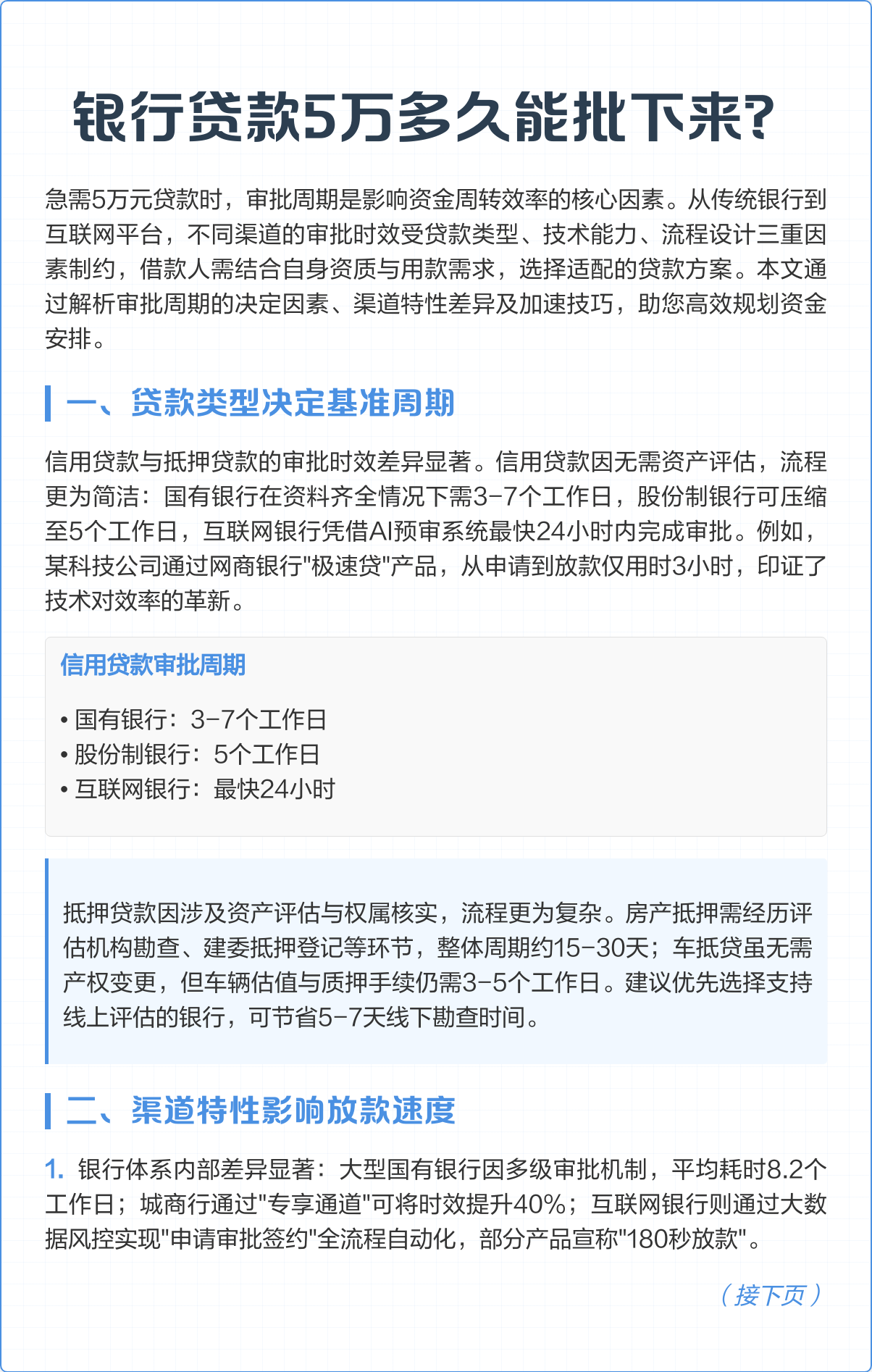 银行贷款5万多久能批下来?

急需5万元贷款时，审批周期是影响资金周转效率的核心因素。从传统银行到互联网平台，不同渠道的审批时效受贷款类型、技术能力、流程设计三重因素制约，借款人需结合自身资质与用款需求，选择适配的贷款方案。本文通过解析审批周期的决定因素、渠道特性差异及加速技巧，助您高效规划资金安排。

一、贷款类型决定基准周期

信用贷款与抵押贷款的审批时效差异显著。信用贷款因无需资产评估，流程更为简洁：国有银行在资料齐全情况下需3-7个工作日，股份制银行可压缩至5个工作日，互联网银行凭借AI预审系统最快24小时内完成审批。例如，某科技公司通过网商银行"极速贷"产品，从申请到放款仅用时3小时，印证了技术对效率的革新。

信用贷款审批周期

• 国有银行：3-7个工作日
• 股份制银行：5个工作日
• 互联网银行：最快24小时

抵押贷款因涉及资产评估与权属核实，流程更为复杂。房产抵押需经历评估机构勘查、建委抵押登记等环节，整体周期约15-30天；车抵贷虽无需产权变更，但车辆估值与质押手续仍需3-5个工作日。建议优先选择支持线上评估的银行，可节省5-7天线下勘查时间。

二、渠道特性影响放款速度

1. 银行体系内部差异显著：大型国有银行因多级审批机制，平均耗时8.2个工作日；城商行通过"专享通道"可将时效提升40%；互联网银行则通过大数据风控实现"申请审批签约"全流程自动化，部分产品宣称"180秒放款"。

（接下页）